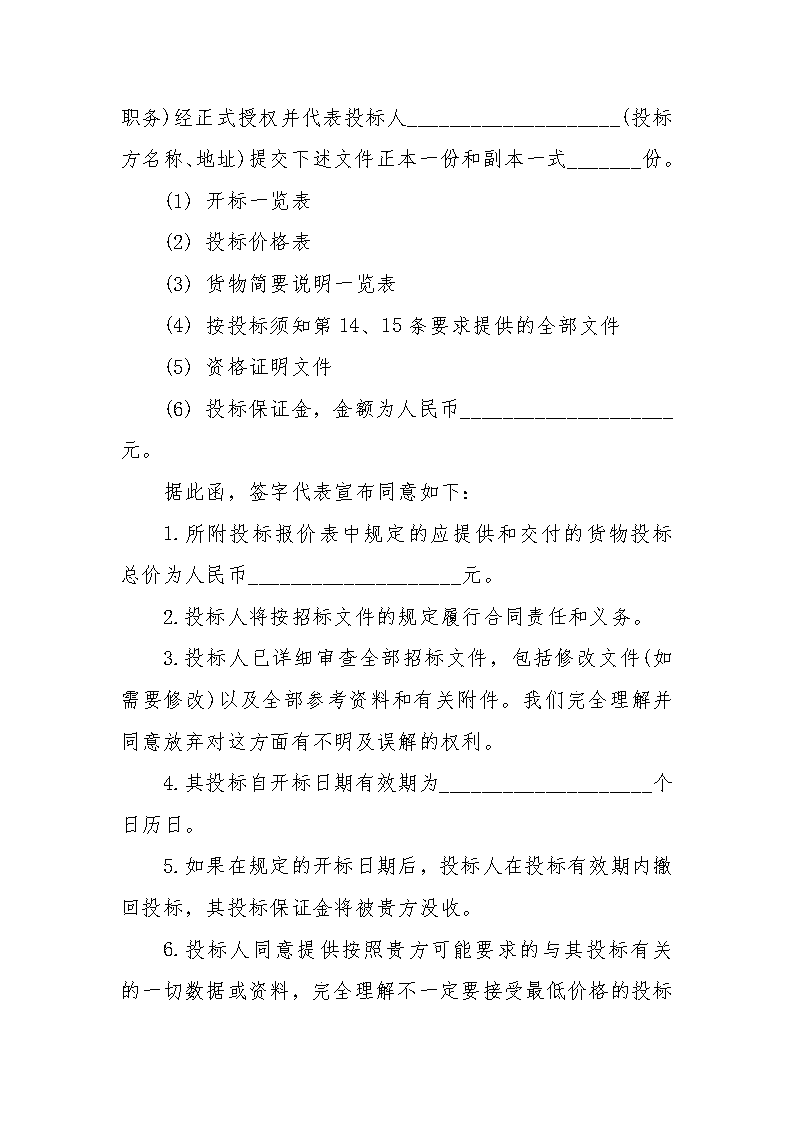 职务)经正式授权并代表投标人____________________(投标方名称、地址)提交下述文件正本一份和副本一式_______份。

(1) 开标一览表

(2) 投标价格表

(3) 货物简要说明一览表

(4) 按投标须知第 14、15 条要求提供的全部文件

(5) 资格证明文件

(6) 投标保证金，金额为人民币____________________元。

据此函，签字代表宣布同意如下：

1.所附投标报价表中规定的应提供和交付的货物投标总价为人民币____________________元。

2.投标人将按招标文件的规定履行合同责任和义务。

3.投标人已详细审查全部招标文件，包括修改文件(如需要修改)以及全部参考资料和有关附件。我们完全理解并同意放弃对这方面有不明及误解的权利。

4.其投标自开标日期有效期为____________________个日历日。

5.如果在规定的开标日期后，投标人在投标有效期内撤回投标，其投标保证金将被贵方没收。

6.投标人同意提供按照贵方可能要求的与其投标有关的一切数据或资料，完全理解不一定要接受最低价格的投标